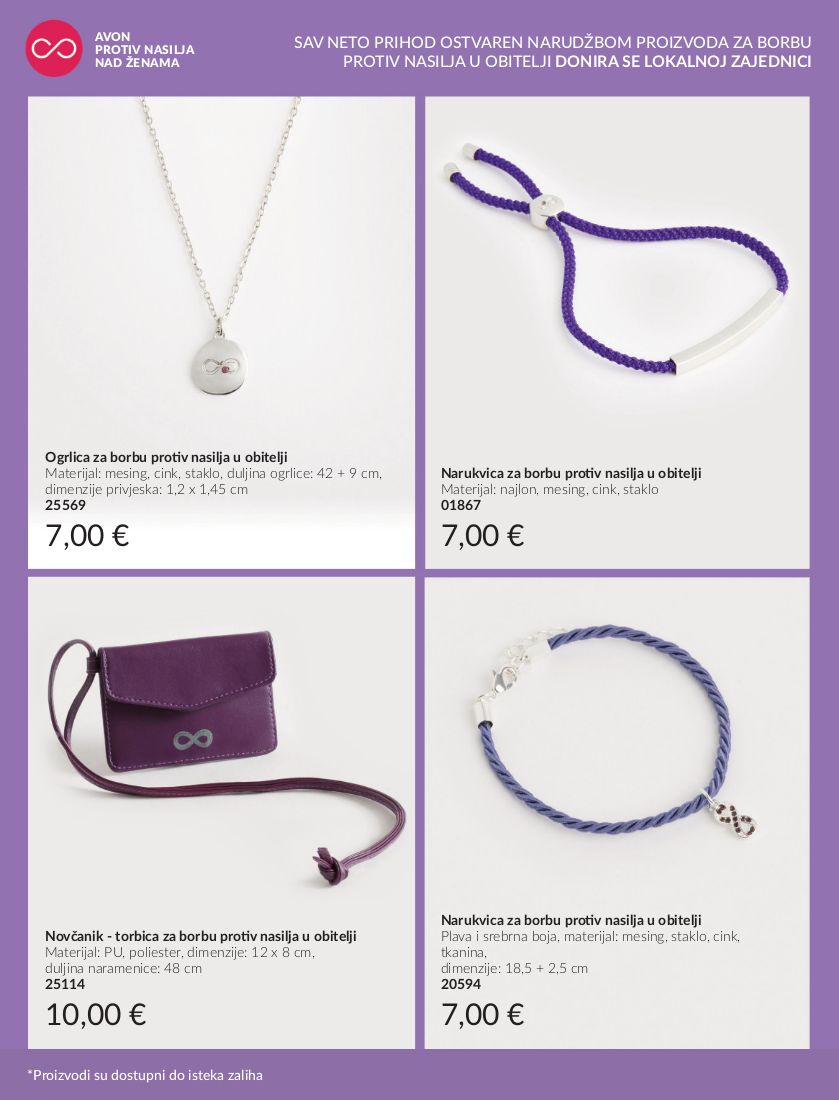 AVON
PROTIV NASILJA
NAD ŽENAMA

SAV NETO PRIHOD OSTVAREN NARUDŽBOM PROIZVODA ZA BORBU PROTIV NASILJA U OBITELJI DONIRA SE LOKALNOJ ZAJEDNICI

Ogrlica za borbu protiv nasilja u obitelji
Materijal: mesing, cink, staklo, duljina ogrlice: 42 + 9 cm, dimenzije privjeska: 1,2 x 1,45 cm
25569
7,00 €

Narukvica za borbu protiv nasilja u obitelji
Materijal: najlon, mesing, cink, staklo
01867
7,00 €

Novčanik - torbica za borbu protiv nasilja u obitelji
Materijal: PU, poliester, dimenzije: 12 x 8 cm, duljina naramenice: 48 cm
25114
10,00 €

Narukvica za borbu protiv nasilja u obitelji
Plava i srebrna boja, materijal: mesing, staklo, cink, tkanina,
dimenzije: 18,5 + 2,5 cm
20594
7,00 €

*Proizvodi su dostupni do isteka zaliha